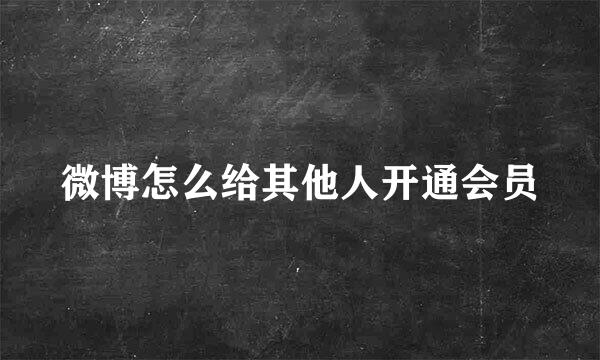 微博怎么给其他人开通会员